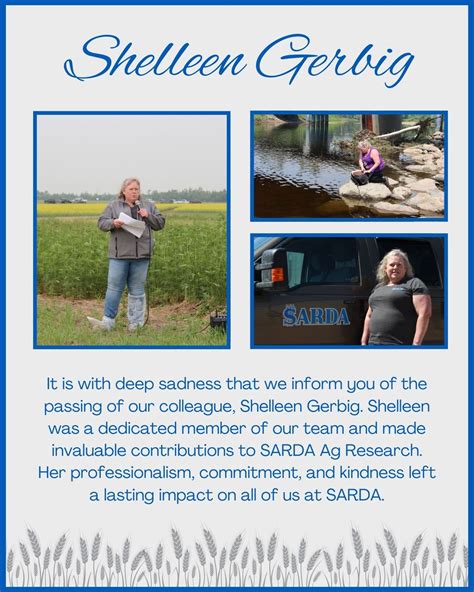 Shelleen Gerbig

SARDA

It is with deep sadness that we inform you of the passing of our colleague, Shelleen Gerbig. Shelleen was a dedicated member of our team and made invaluable contributions to SARDA Ag Research. Her professionalism, commitment, and kindness left a lasting impact on all of us at SARDA.